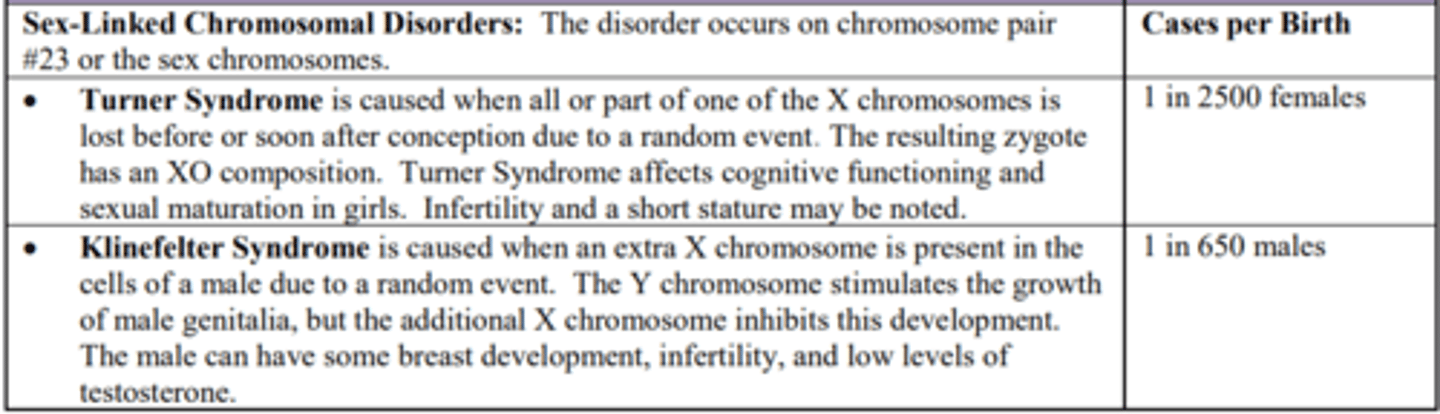 | Sex-Linked Chromosomal Disorders: The disorder occurs on chromosome pair #23 or the sex chromosomes. | Cases per Birth |
|---|---|
| • Turner Syndrome is caused when all or part of one of the X chromosomes is lost before or soon after conception due to a random event. The resulting zygote has an XO composition. Turner Syndrome affects cognitive functioning and sexual maturation in girls. Infertility and a short stature may be noted. | 1 in 2500 females |
| • Klinefelter Syndrome is caused when an extra X chromosome is present in the cells of a male due to a random event. The Y chromosome stimulates the growth of male genitalia, but the additional X chromosome inhibits this development. The male can have some breast development, infertility, and low levels of testosterone. | 1 in 650 males |